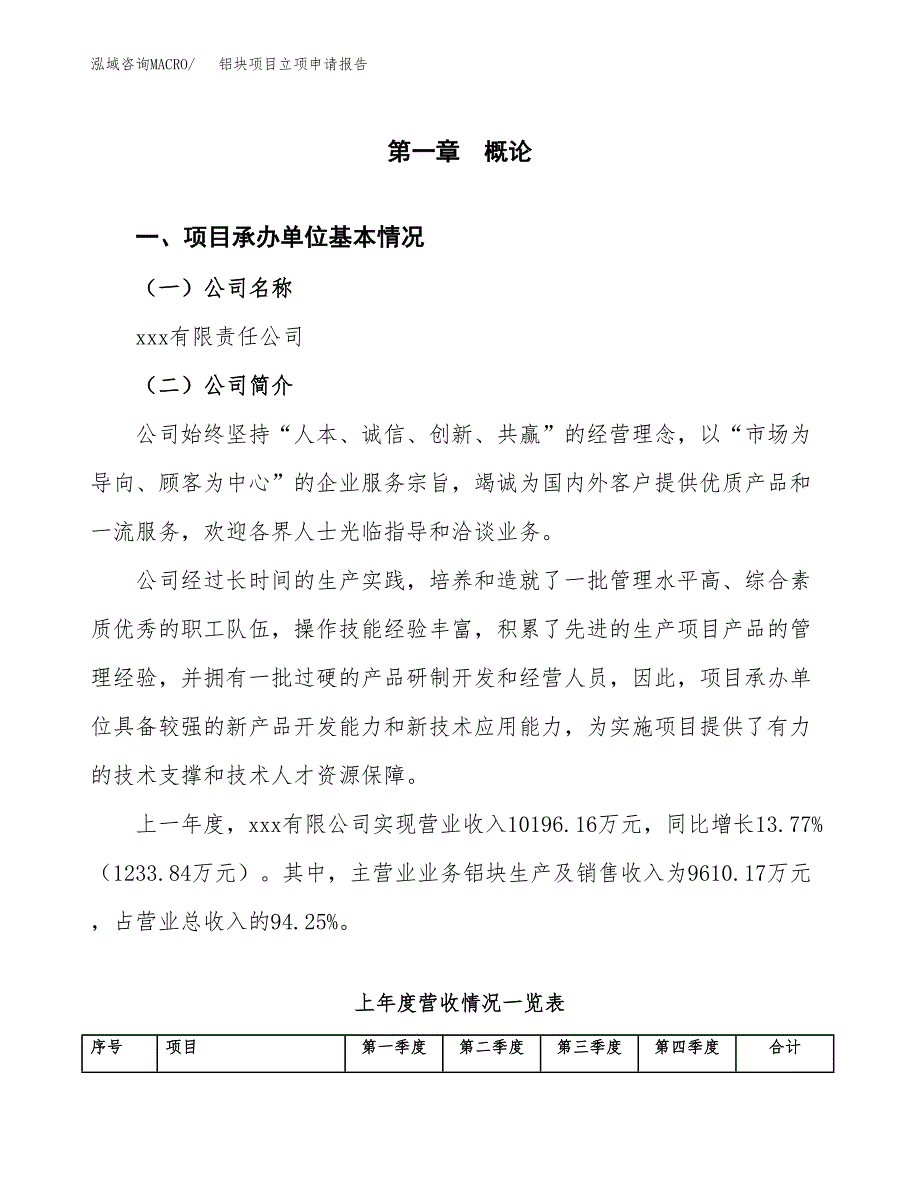 泓域咨询MACRO/　　铝块项目立项申请报告

第一章　概论

一、项目承办单位基本情况

（一）公司名称

xxx有限责任公司

（二）公司简介

公司始终坚持“人本、诚信、创新、共赢”的经营理念，以“市场为导向、顾客为中心”的企业服务宗旨，竭诚为国内外客户提供优质产品和一流服务，欢迎各界人士光临指导和洽谈业务。

公司经过长时间的生产实践，培养和造就了一批管理水平高、综合素质优秀的职工队伍，操作技能经验丰富，积累了先进的生产项目产品的管理经验，并拥有一批过硬的产品研制开发和经营人员，因此，项目承办单位具备较强的新产品开发能力和新技术应用能力，为实施项目提供了有力的技术支撑和技术人才资源保障。

上一年度，xxx有限公司实现营业收入10196.16万元，同比增长13.77%（1233.84万元）。其中，主营业业务铝块生产及销售收入为9610.17万元，占营业总收入的94.25%。

上年度营收情况一览表

| 序号 | 项目 | 第一季度 | 第二季度 | 第三季度 | 第四季度 | 合计 |
|---|---|---|---|---|---|---|